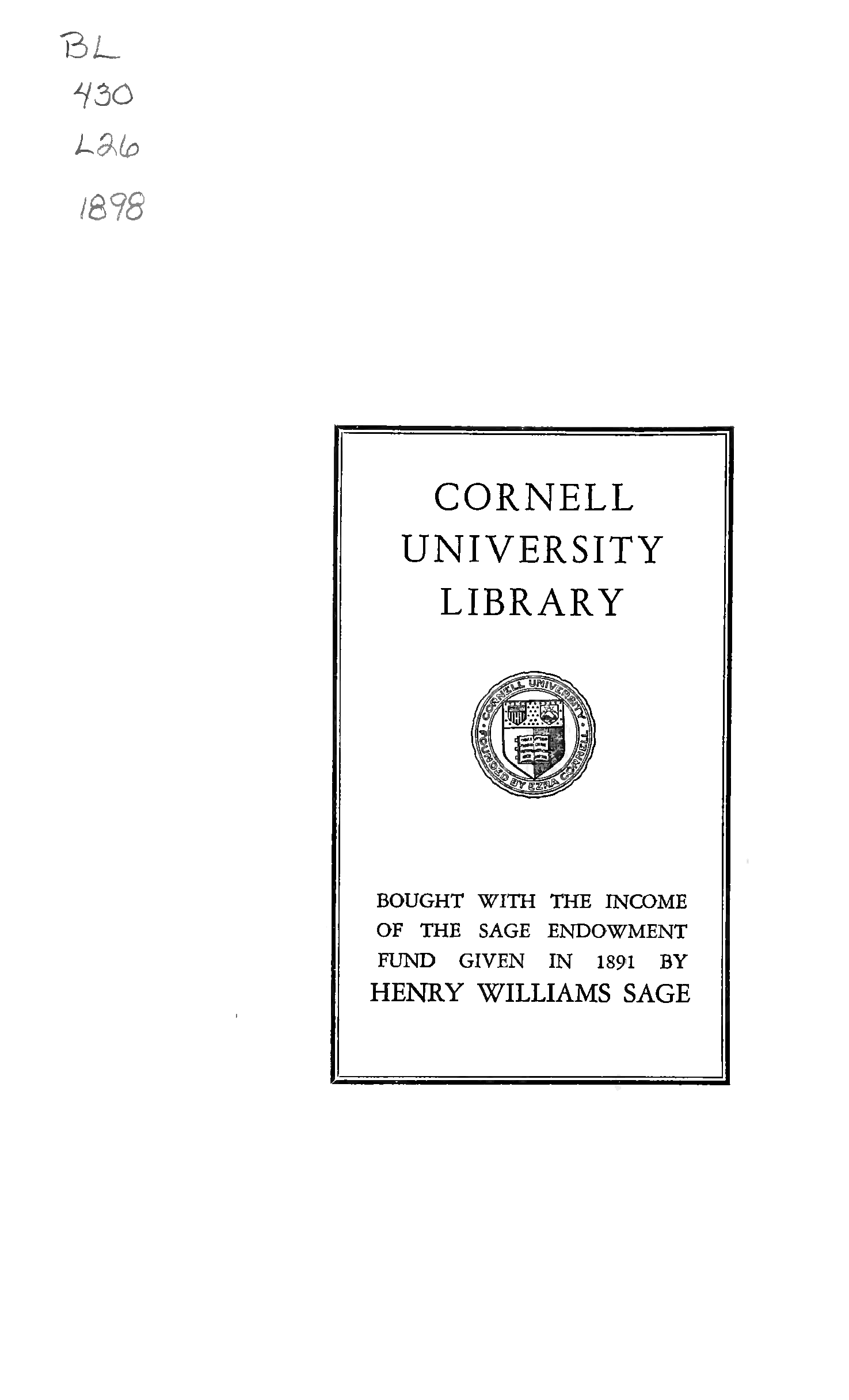 BL
430
L26
1898

CORNELL
UNIVERSITY
LIBRARY

CORNELL UNIVERSITY
FOUNDED BY EZRA CORNELL

BOUGHT WITH THE INCOME OF THE SAGE ENDOWMENT FUND GIVEN IN 1891 BY
HENRY WILLIAMS SAGE